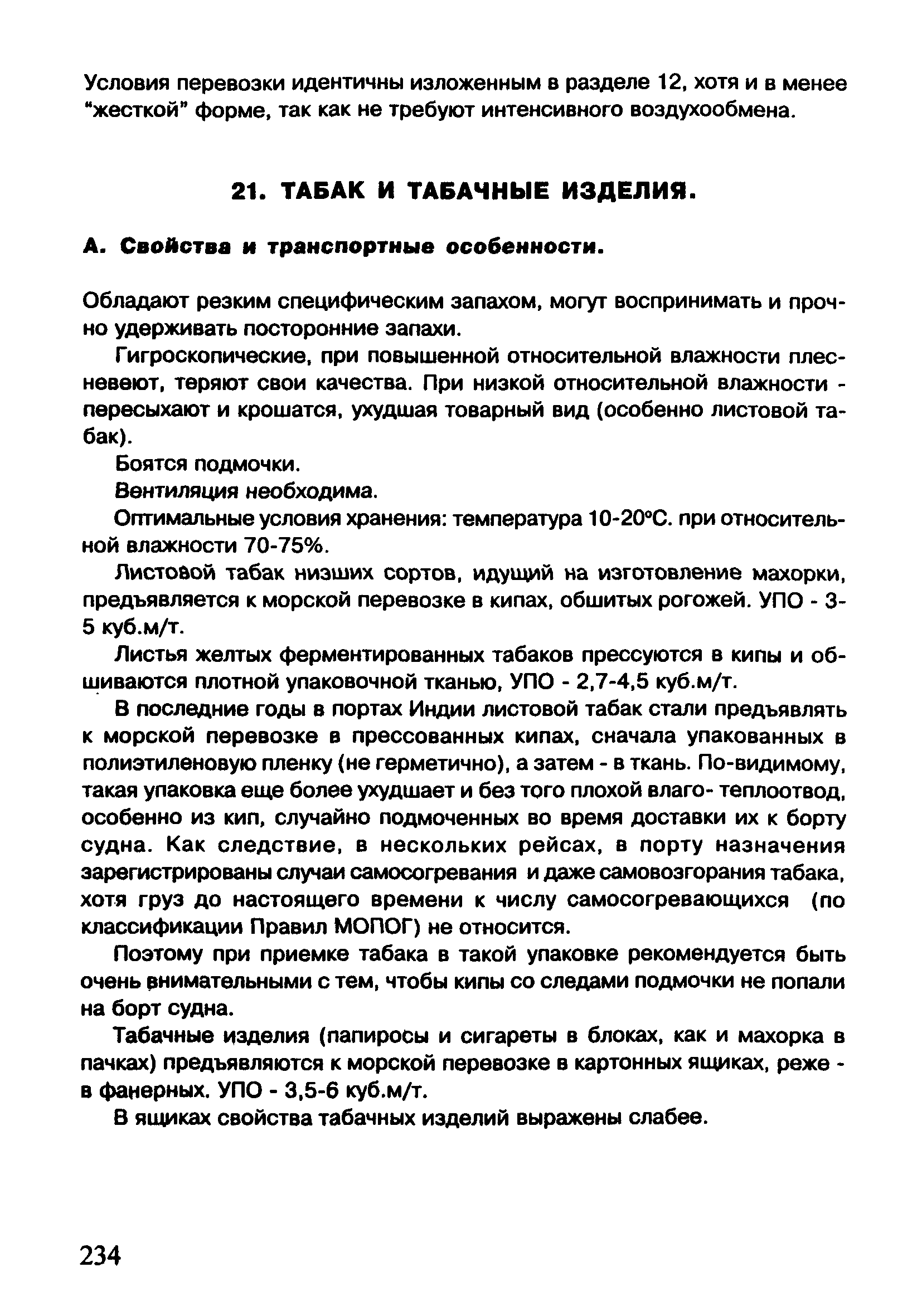 Условия перевозки идентичны изложенным в разделе 12, хотя и в менее "жесткой" форме, так как не требуют интенсивного воздухообмена.

21. ТАБАК И ТАБАЧНЫЕ ИЗДЕЛИЯ.

А. Свойства и транспортные особенности.

Обладают резким специфическим запахом, могут воспринимать и прочно удерживать посторонние запахи.

Гигроскопические, при повышенной относительной влажности плесневеют, теряют свои качества. При низкой относительной влажности - пересыхают и крошатся, ухудшая товарный вид (особенно листовой табак).

Боятся подмочки.

Вентиляция необходима.

Оптимальные условия хранения: температура 10-20°С. при относительной влажности 70-75%.

Листовой табак низших сортов, идущий на изготовление махорки, предъявляется к морской перевозке в кипах, обшитых рогожей. УПО - 3-5 куб.м/т.

Листья желтых ферментированных табаков прессуются в кипы и обшиваются плотной упаковочной тканью, УПО - 2,7-4,5 куб.м/т.

В последние годы в портах Индии листовой табак стали предъявлять к морской перевозке в прессованных кипах, сначала упакованных в полиэтиленовую пленку (не герметично), а затем - в ткань. По-видимому, такая упаковка еще более ухудшает и без того плохой влаго- теплоотвод, особенно из кип, случайно подмоченных во время доставки их к борту судна. Как следствие, в нескольких рейсах, в порту назначения зарегистрированы случаи самосогревания и даже самовозгорания табака, хотя груз до настоящего времени к числу самосогревающихся (по классификации Правил МОПОГ) не относится.

Поэтому при приемке табака в такой упаковке рекомендуется быть очень внимательными с тем, чтобы кипы со следами подмочки не попали на борт судна.

Табачные изделия (папиросы и сигареты в блоках, как и махорка в пачках) предъявляются к морской перевозке в картонных ящиках, реже - в фанерных. УПО - 3,5-6 куб.м/т.

В ящиках свойства табачных изделий выражены слабее.

234